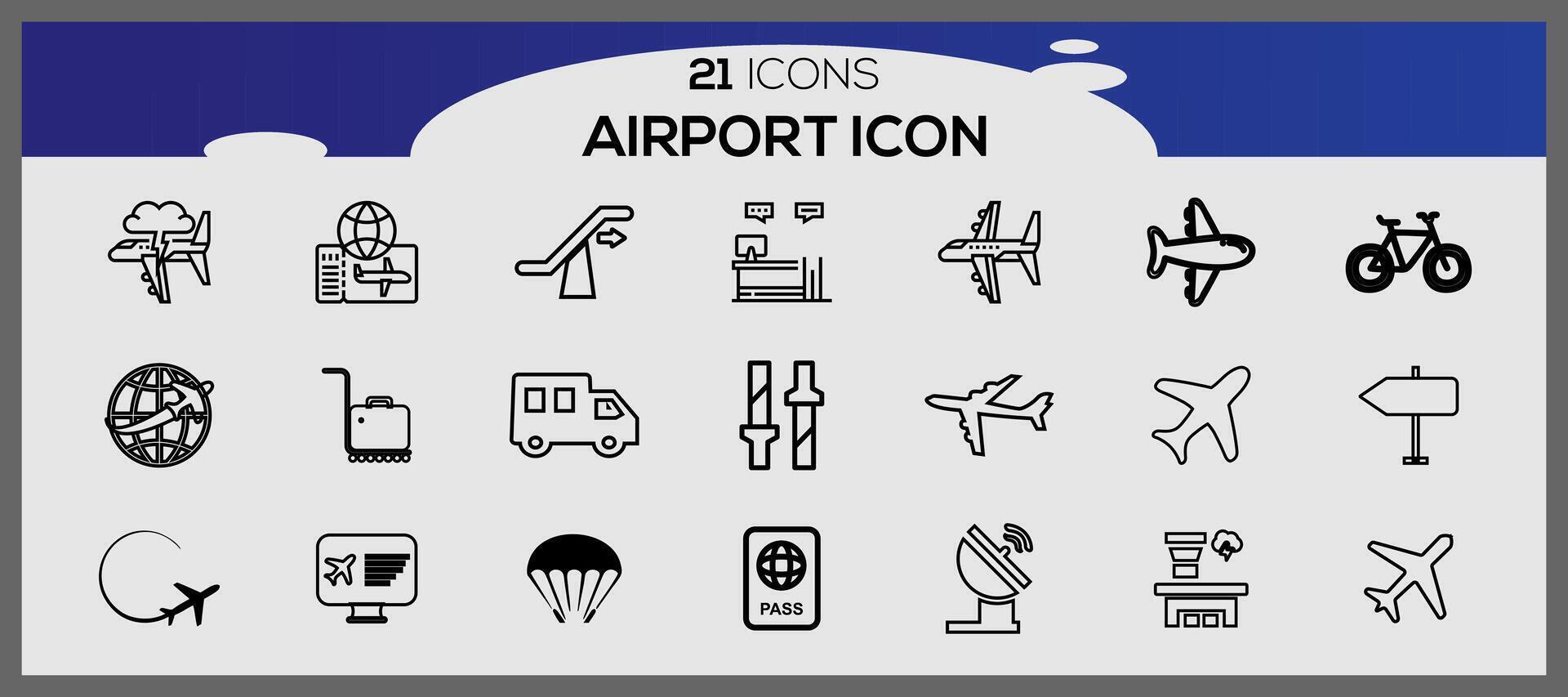 21 ICONS
AIRPORT ICON

PASS